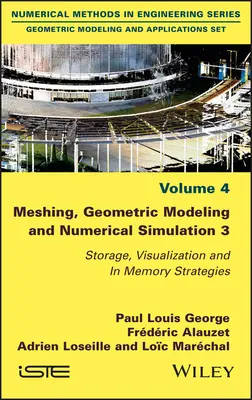 NUMERICAL METHODS IN ENGINEERING SERIES
GEOMETRIC MODELING AND APPLICATIONS SET

Volume 4

Meshing, Geometric Modeling and Numerical Simulation 3

Storage, Visualization and In Memory Strategies

Paul Louis George
Frédéric Alauzet
Adrien Loseille and Loïc Maréchal

iSTE

WILEY